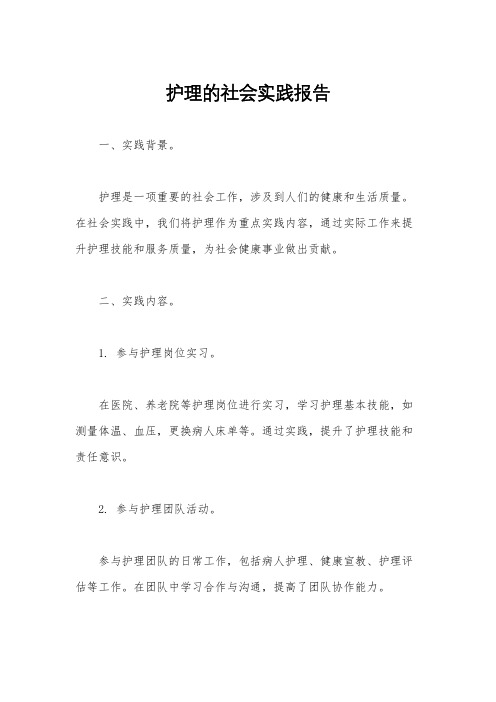 护理的社会实践报告

一、实践背景。

护理是一项重要的社会工作，涉及到人们的健康和生活质量。在社会实践中，我们将护理作为重点实践内容，通过实际工作来提升护理技能和服务质量，为社会健康事业做出贡献。

二、实践内容。

1. 参与护理岗位实习。

在医院、养老院等护理岗位进行实习，学习护理基本技能，如测量体温、血压，更换病人床单等。通过实践，提升了护理技能和责任意识。

2. 参与护理团队活动。

参与护理团队的日常工作，包括病人护理、健康宣教、护理评估等工作。在团队中学习合作与沟通，提高了团队协作能力。